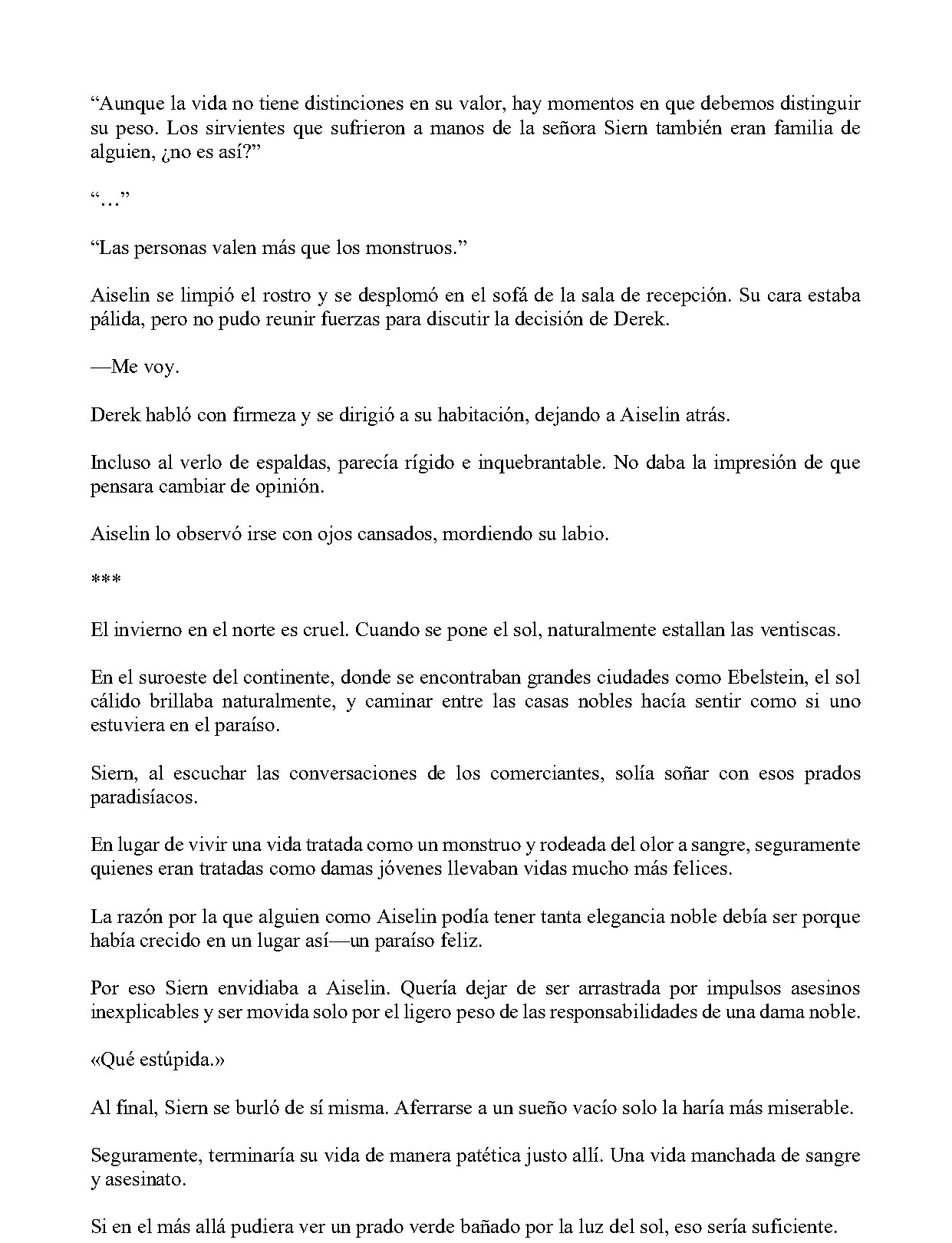 "Aunque la vida no tiene distinciones en su valor, hay momentos en que debemos distinguir su peso. Los sirvientes que sufrieron a manos de la señora Siern también eran familia de alguien, ¿no es así?"

"…"

"Las personas valen más que los monstruos."

Aiselin se limpió el rostro y se desplomó en el sofá de la sala de recepción. Su cara estaba pálida, pero no pudo reunir fuerzas para discutir la decisión de Derek.

—Me voy.

Derek habló con firmeza y se dirigió a su habitación, dejando a Aiselin atrás.

Incluso al verlo de espaldas, parecía rígido e inquebrantable. No daba la impresión de que pensara cambiar de opinión.

Aiselin lo observó irse con ojos cansados, mordiendo su labio.

***

El invierno en el norte es cruel. Cuando se pone el sol, naturalmente estallan las ventiscas.

En el suroeste del continente, donde se encontraban grandes ciudades como Ebelstein, el sol cálido brillaba naturalmente, y caminar entre las casas nobles hacía sentir como si uno estuviera en el paraíso.

Siern, al escuchar las conversaciones de los comerciantes, solía soñar con esos prados paradisíacos.

En lugar de vivir una vida tratada como un monstruo y rodeada del olor a sangre, seguramente quienes eran tratadas como damas jóvenes llevaban vidas mucho más felices.

La razón por la que alguien como Aiselin podía tener tanta elegancia noble debía ser porque había crecido en un lugar así—un paraíso feliz.

Por eso Siern envidiaba a Aiselin. Quería dejar de ser arrastrada por impulsos asesinos inexplicables y ser movida solo por el ligero peso de las responsabilidades de una dama noble.

«Qué estúpida.»

Al final, Siern se burló de sí misma. Aferrarse a un sueño vacío solo la haría más miserable.

Seguramente, terminaría su vida de manera patética justo allí. Una vida manchada de sangre y asesinato.

Si en el más allá pudiera ver un prado verde bañado por la luz del sol, eso sería suficiente.